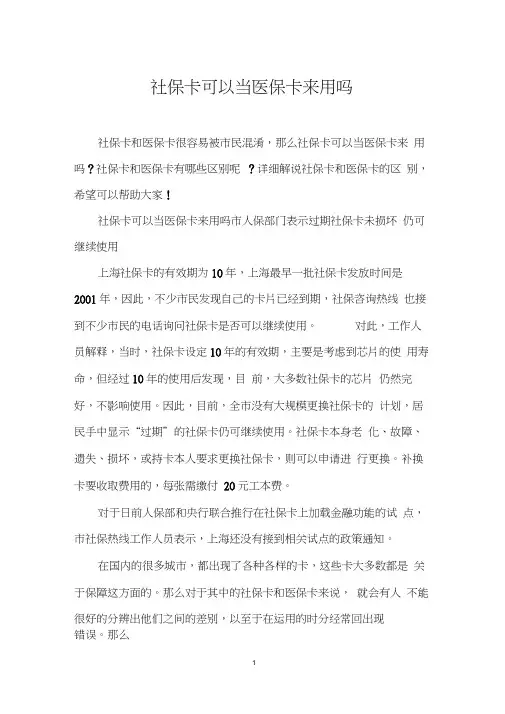 社保卡可以当医保卡来用吗

社保卡和医保卡很容易被市民混淆，那么社保卡可以当医保卡来 用吗？社保卡和医保卡有哪些区别呢 ？详细解说社保卡和医保卡的区 别，希望可以帮助大家！

社保卡可以当医保卡来用吗市人保部门表示过期社保卡未损坏 仍可继续使用

上海社保卡的有效期为 10 年，上海最早一批社保卡发放时间是 2001 年，因此，不少市民发现自己的卡片已经到期，社保咨询热线 也接到不少市民的电话询问社保卡是否可以继续使用。 对此，工作人员解释，当时，社保卡设定 10 年的有效期，主要是考虑到芯片的使 用寿命，但经过 10 年的使用后发现，目 前，大多数社保卡的芯片 仍然完好，不影响使用。因此，目前，全市没有大规模更换社保卡的 计划，居民手中显示“过期”的社保卡仍可继续使用。社保卡本身老 化、故障、遗失、损坏，或持卡本人要求更换社保卡，则可以申请进 行更换。补换卡要收取费用的，每张需缴付 20 元工本费。

对于日前人保部和央行联合推行在社保卡上加载金融功能的试 点，市社保热线工作人员表示，上海还没有接到相关试点的政策通知。

在国内的很多城市，都出现了各种各样的卡，这些卡大多数都是 关于保障这方面的。那么对于其中的社保卡和医保卡来说， 就会有人 不能很好的分辨出他们之间的差别，以至于在运用的时分经常回出现错误。那么

1